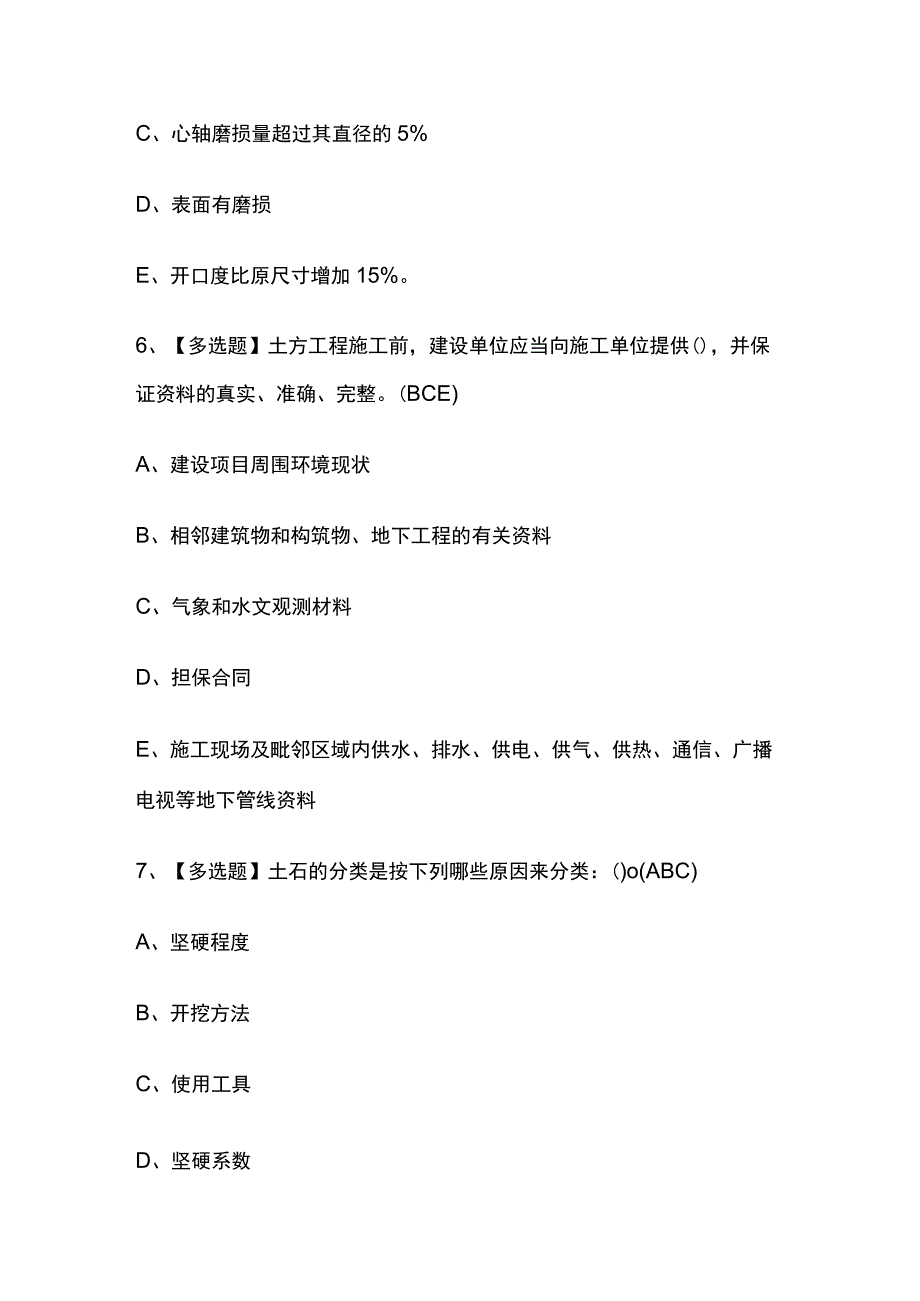 C、心轴磨损量超过其直径的 5%

D、表面有磨损

E、开口度比原尺寸增加 15%。

6、【多选题】土方工程施工前，建设单位应当向施工单位提供()，并保证资料的真实、准确、完整。(BCE)

A、建设项目周围环境现状

B、相邻建筑物和构筑物、地下工程的有关资料

C、气象和水文观测材料

D、担保合同

E、施工现场及毗邻区域内供水、排水、供电、供气、供热、通信、广播电视等地下管线资料

7、【多选题】土石的分类是按下列哪些原因来分类：()o(ABC)

A、坚硬程度

B、开挖方法

C、使用工具

D、坚硬系数